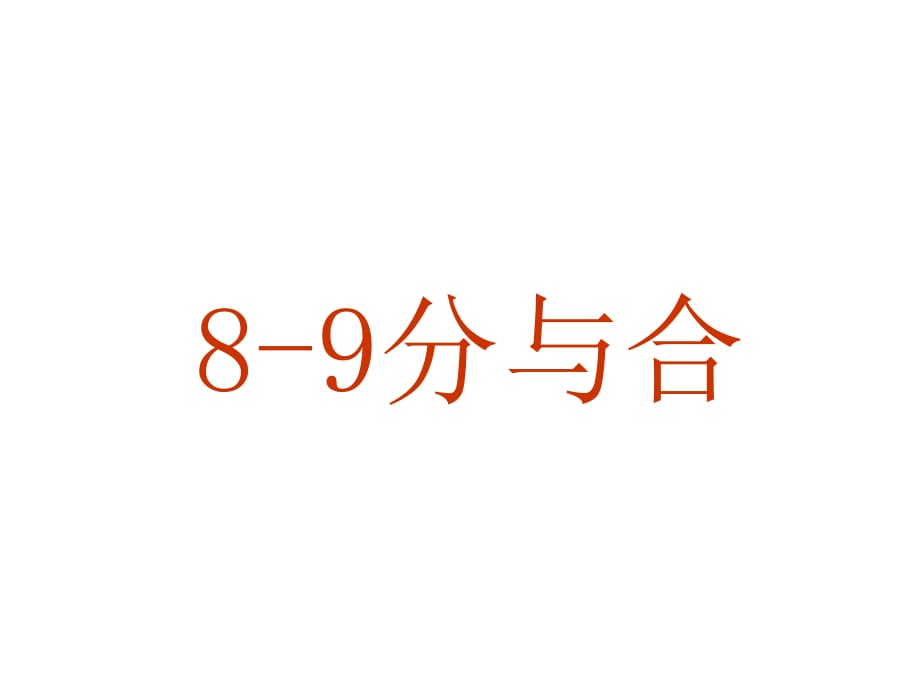 8-9分与合